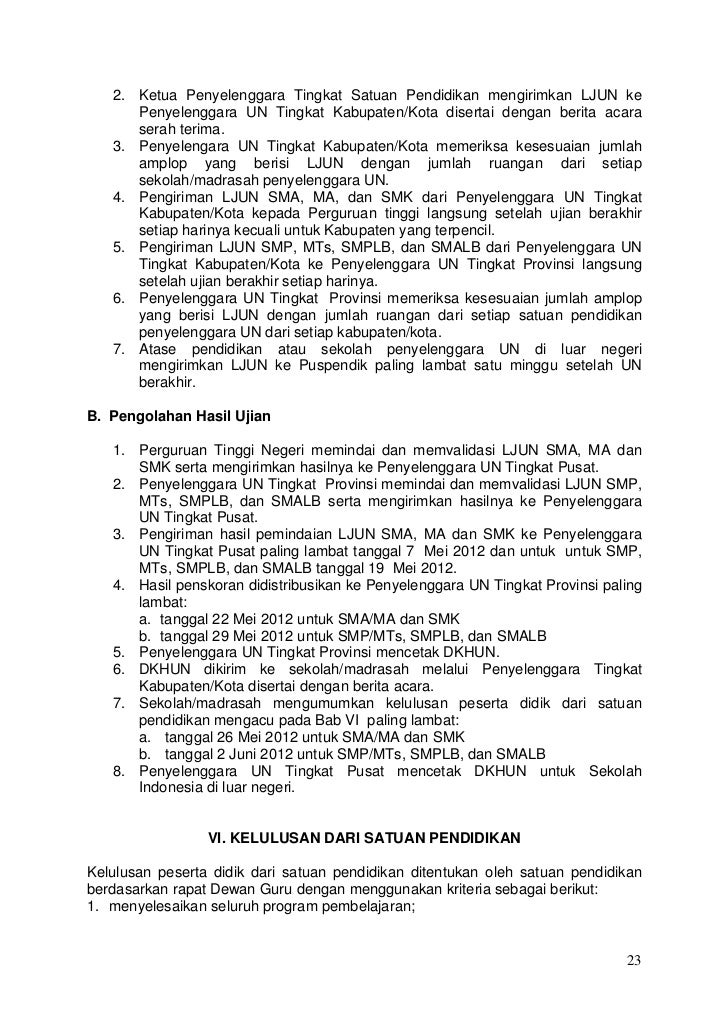 2. Ketua Penyelenggara Tingkat Satuan Pendidikan mengirimkan LJUN ke Penyelenggara UN Tingkat Kabupaten/Kota disertai dengan berita acara serah terima.
3. Penyelengara UN Tingkat Kabupaten/Kota memeriksa kesesuaian jumlah amplop yang berisi LJUN dengan jumlah ruangan dari setiap sekolah/madrasah penyelenggara UN.
4. Pengiriman LJUN SMA, MA, dan SMK dari Penyelenggara UN Tingkat Kabupaten/Kota kepada Perguruan tinggi langsung setelah ujian berakhir setiap harinya kecuali untuk Kabupaten yang terpencil.
5. Pengiriman LJUN SMP, MTs, SMPLB, dan SMALB dari Penyelenggara UN Tingkat Kabupaten/Kota ke Penyelenggara UN Tingkat Provinsi langsung setelah ujian berakhir setiap harinya.
6. Penyelenggara UN Tingkat Provinsi memeriksa kesesuaian jumlah amplop yang berisi LJUN dengan jumlah ruangan dari setiap satuan pendidikan penyelenggara UN dari setiap kabupaten/kota.
7. Atase pendidikan atau sekolah penyelenggara UN di luar negeri mengirimkan LJUN ke Puspendik paling lambat satu minggu setelah UN berakhir.

B. Pengolahan Hasil Ujian

1. Perguruan Tinggi Negeri memindai dan memvalidasi LJUN SMA, MA dan SMK serta mengirimkan hasilnya ke Penyelenggara UN Tingkat Pusat.
2. Penyelenggara UN Tingkat Provinsi memindai dan memvalidasi LJUN SMP, MTs, SMPLB, dan SMALB serta mengirimkan hasilnya ke Penyelenggara UN Tingkat Pusat.
3. Pengiriman hasil pemindaian LJUN SMA, MA dan SMK ke Penyelenggara UN Tingkat Pusat paling lambat tanggal 7 Mei 2012 dan untuk untuk SMP, MTs, SMPLB, dan SMALB tanggal 19 Mei 2012.
4. Hasil penskoran didistribusikan ke Penyelenggara UN Tingkat Provinsi paling lambat:
a. tanggal 22 Mei 2012 untuk SMA/MA dan SMK
b. tanggal 29 Mei 2012 untuk SMP/MTs, SMPLB, dan SMALB
5. Penyelenggara UN Tingkat Provinsi mencetak DKHUN.
6. DKHUN dikirim ke sekolah/madrasah melalui Penyelenggara Tingkat Kabupaten/Kota disertai dengan berita acara.
7. Sekolah/madrasah mengumumkan kelulusan peserta didik dari satuan pendidikan mengacu pada Bab VI paling lambat:
a. tanggal 26 Mei 2012 untuk SMA/MA dan SMK
b. tanggal 2 Juni 2012 untuk SMP/MTs, SMPLB, dan SMALB
8. Penyelenggara UN Tingkat Pusat mencetak DKHUN untuk Sekolah Indonesia di luar negeri.

VI. KELULUSAN DARI SATUAN PENDIDIKAN

Kelulusan peserta didik dari satuan pendidikan ditentukan oleh satuan pendidikan berdasarkan rapat Dewan Guru dengan menggunakan kriteria sebagai berikut:
1. menyelesaikan seluruh program pembelajaran;

23